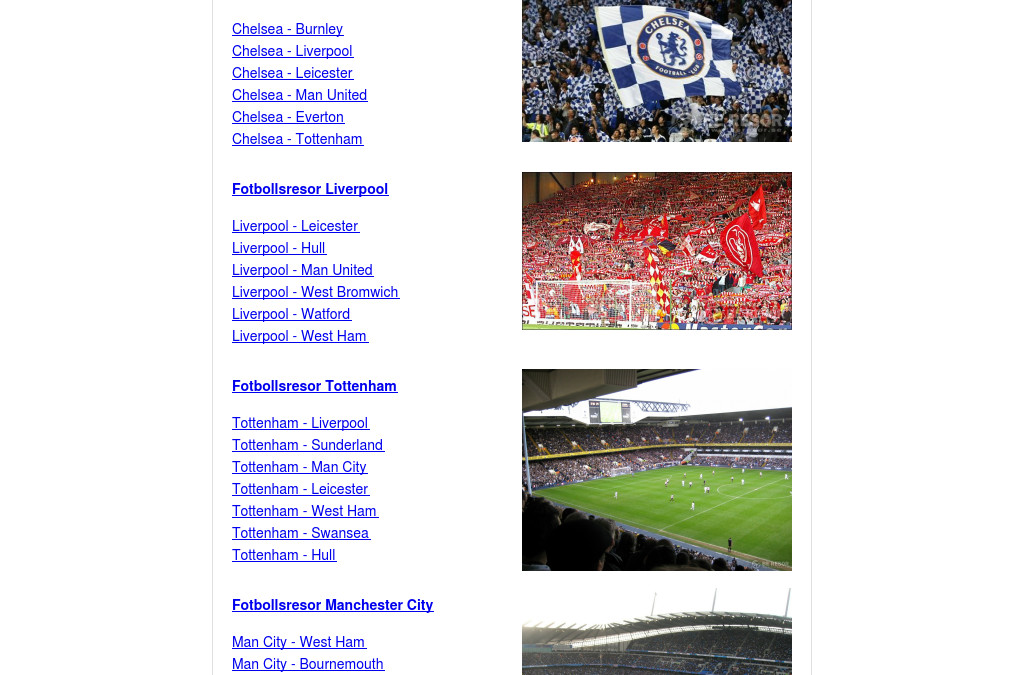 Chelsea - Burnley
Chelsea - Liverpool
Chelsea - Leicester
Chelsea - Man United
Chelsea - Everton
Chelsea - Tottenham

CHELSEA FOOTBALL CLUB

**Fotbollsresor Liverpool**

Liverpool - Leicester
Liverpool - Hull
Liverpool - Man United
Liverpool - West Bromwich
Liverpool - Watford
Liverpool - West Ham

**Fotbollsresor Tottenham**

Tottenham - Liverpool
Tottenham - Sunderland
Tottenham - Man City
Tottenham - Leicester
Tottenham - West Ham
Tottenham - Swansea
Tottenham - Hull

**Fotbollsresor Manchester City**

Man City - West Ham
Man City - Bournemouth